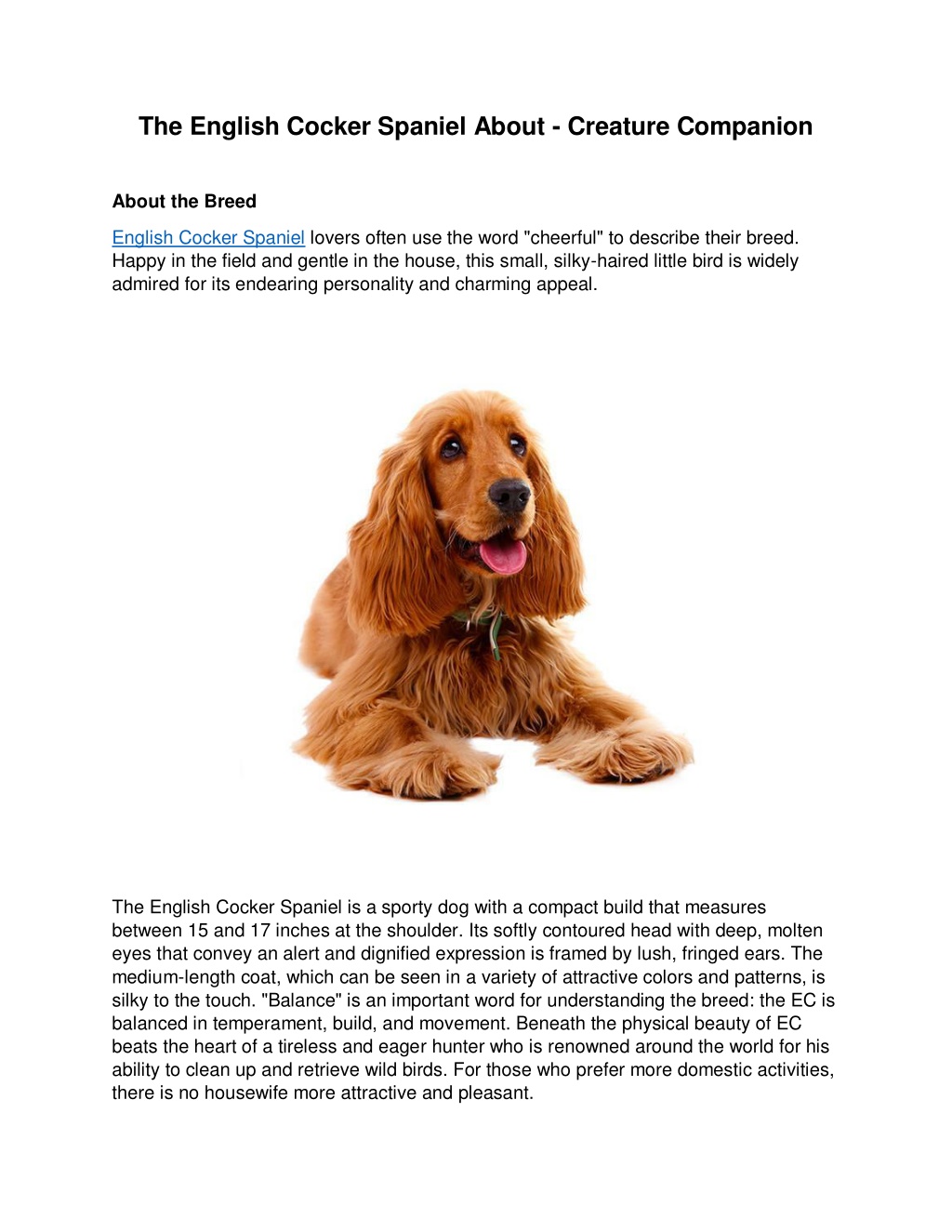 The English Cocker Spaniel About - Creature Companion

About the Breed

English Cocker Spaniel lovers often use the word "cheerful" to describe their breed. Happy in the field and gentle in the house, this small, silky-haired little bird is widely admired for its endearing personality and charming appeal.

The English Cocker Spaniel is a sporty dog with a compact build that measures between 15 and 17 inches at the shoulder. Its softly contoured head with deep, molten eyes that convey an alert and dignified expression is framed by lush, fringed ears. The medium-length coat, which can be seen in a variety of attractive colors and patterns, is silky to the touch. "Balance" is an important word for understanding the breed: the EC is balanced in temperament, build, and movement. Beneath the physical beauty of EC beats the heart of a tireless and eager hunter who is renowned around the world for his ability to clean up and retrieve wild birds. For those who prefer more domestic activities, there is no housewife more attractive and pleasant.